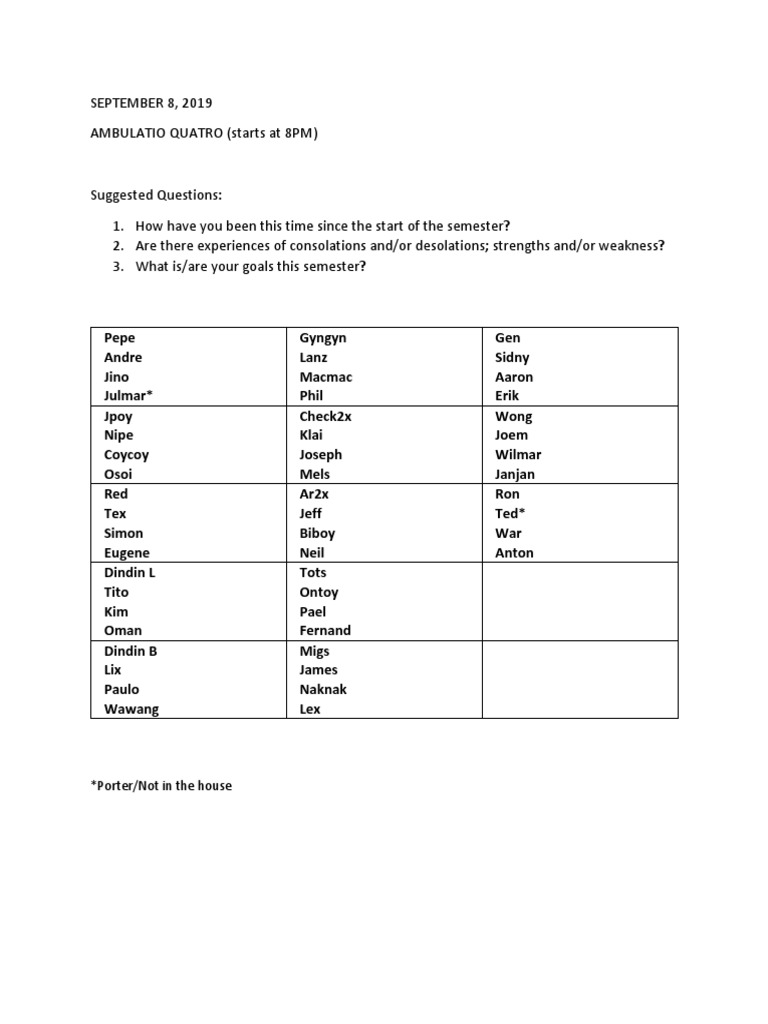 SEPTEMBER 8, 2019

AMBULATIO QUATRO (starts at 8PM)

Suggested Questions:

1. How have you been this time since the start of the semester?
2. Are there experiences of consolations and/or desolations; strengths and/or weakness?
3. What is/are your goals this semester?

| | | |
|---|---|---|
| Pepe<br>Andre<br>Jino<br>Julmar* | Gyngyn<br>Lanz<br>Macmac<br>Phil | Gen<br>Sidny<br>Aaron<br>Erik |
| Jpoy<br>Nipe<br>Coycoy<br>Osoi | Check2x<br>Klai<br>Joseph<br>Mels | Wong<br>Joem<br>Wilmar<br>Janjan |
| Red<br>Tex<br>Simon<br>Eugene | Ar2x<br>Jeff<br>Biboy<br>Neil | Ron<br>Ted*<br>War<br>Anton |
| Dindin L<br>Tito<br>Kim<br>Oman | Tots<br>Ontoy<br>Pael<br>Fernand | |
| Dindin B<br>Lix<br>Paulo<br>Wawang | Migs<br>James<br>Naknak<br>Lex | |

*Porter/Not in the house